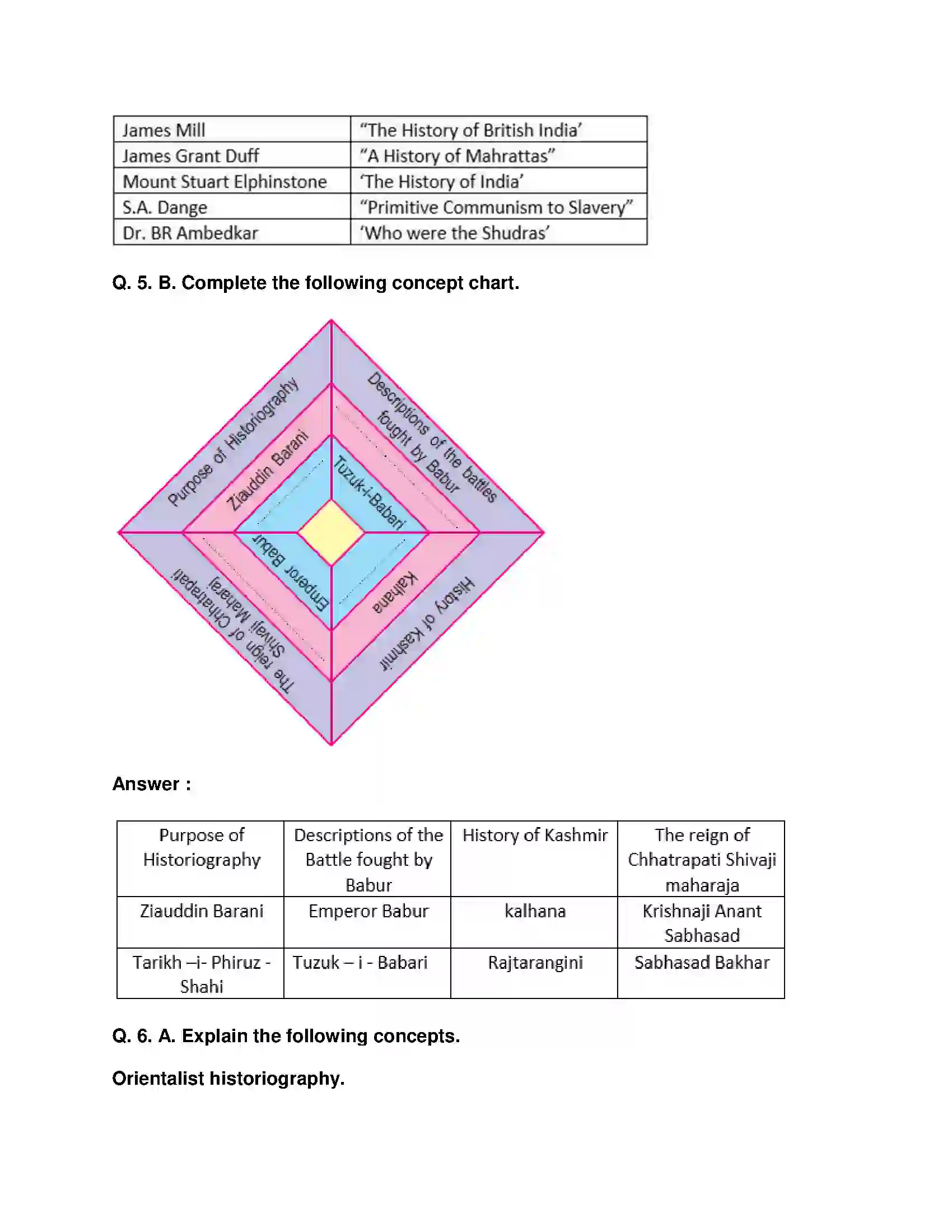 | James Mill | "The History of British India' |
|---|---|
| James Grant Duff | "A History of Mahrattas" |
| Mount Stuart Elphinstone | 'The History of India' |
| S.A. Dange | "Primitive Communism to Slavery" |
| Dr. BR Ambedkar | 'Who were the Shudras' |

Q. 5. B. Complete the following concept chart.

Purpose of Historiography

Ziauddin Barani

Descriptions of the battles fought by Babur

Tuzuk-i-Babari

Emperor Babur

Kalhana

History of Kashmir

The reign of Chhatrapati Shivaji Maharaj

Answer :

| Purpose of Historiography | Descriptions of the Battle fought by Babur | History of Kashmir | The reign of Chhatrapati Shivaji maharaja |
|---|---|---|---|
| Ziauddin Barani | Emperor Babur | kalhana | Krishnaji Anant Sabhasad |
| Tarikh –i- Phiruz - Shahi | Tuzuk – i - Babari | Rajtarangini | Sabhasad Bakhar |

Q. 6. A. Explain the following concepts.

Orientalist historiography.